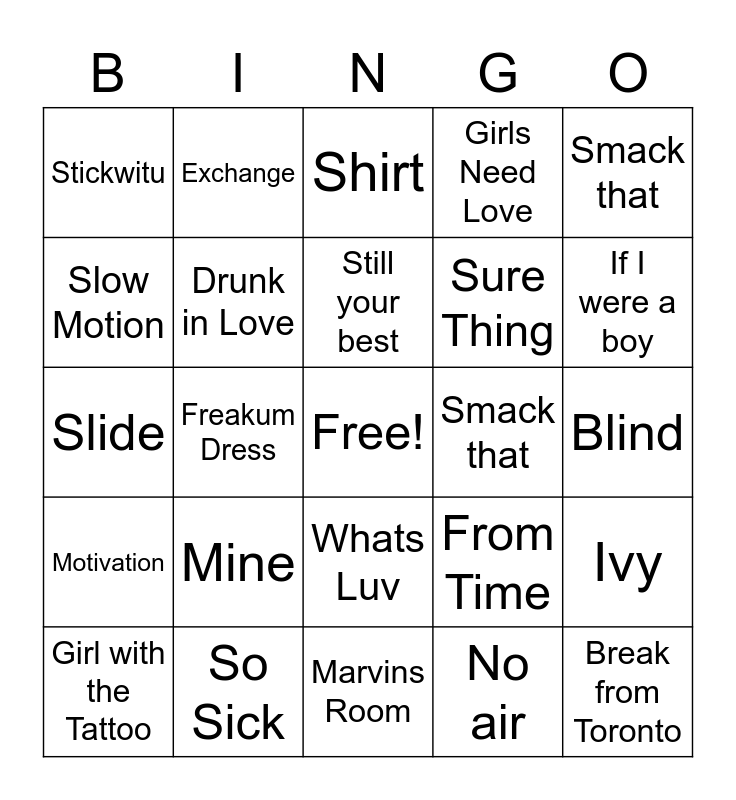 | B | I | N | G | O |
|---|---|---|---|---|
| Stickwitu | Exchange | Shirt | Girls Need Love | Smack that |
| Slow Motion | Drunk in Love | Still your best | Sure Thing | If I were a boy |
| Slide | Freakum Dress | Free! | Smack that | Blind |
| Motivation | Mine | Whats Luv | From Time | Ivy |
| Girl with the Tattoo | So Sick | Marvins Room | No air | Break from Toronto |